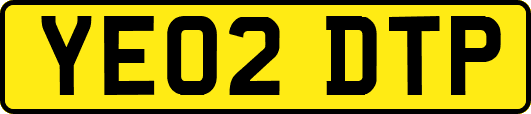 YE02 DTP